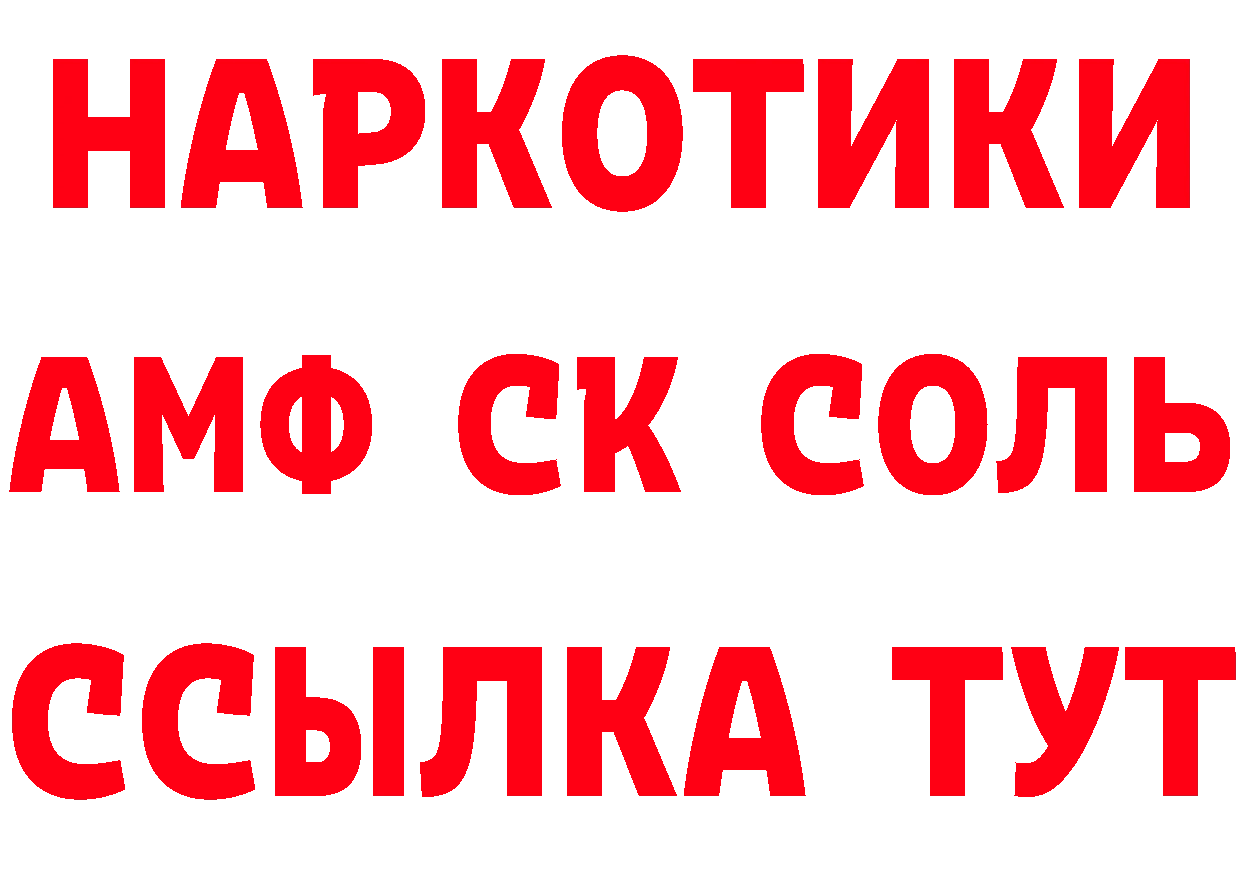 НАРКОТИКИ

АМФ СК СОЛЬ

ССЫЛКА ТУТ